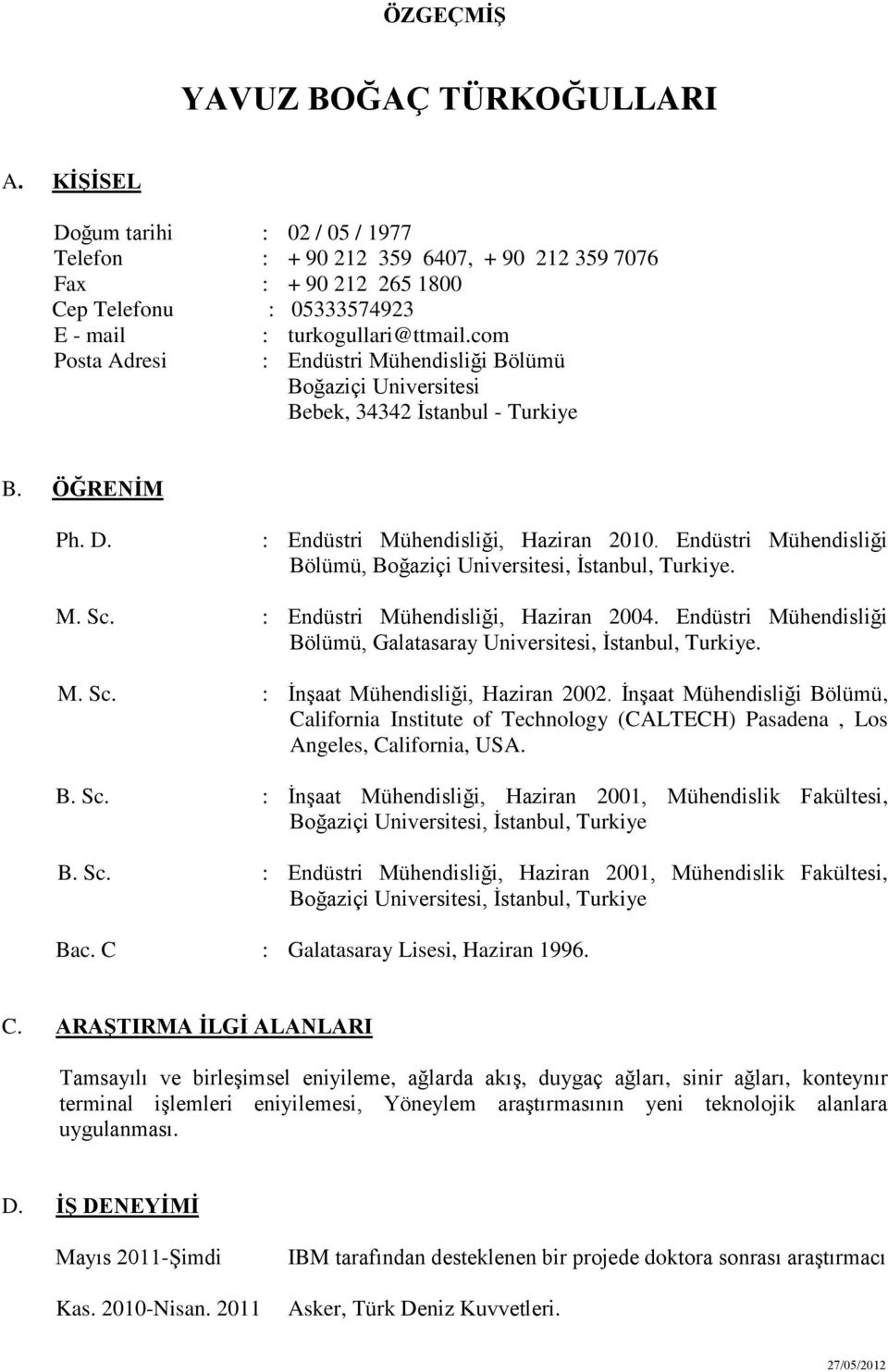 ÖZGEÇMİŞ

YAVUZ BOĞAÇ TÜRKOĞULLARI

A. KİŞİSEL

Doğum tarihi : 02 / 05 / 1977
Telefon : + 90 212 359 6407, + 90 212 359 7076
Fax : + 90 212 265 1800
Cep Telefonu : 05333574923
E - mail : turkogullari@ttmail.com
Posta Adresi : Endüstri Mühendisliği Bölümü
Boğaziçi Universitesi
Bebek, 34342 İstanbul - Turkiye

B. ÖĞRENİM

Ph. D. : Endüstri Mühendisliği, Haziran 2010. Endüstri Mühendisliği Bölümü, Boğaziçi Universitesi, İstanbul, Turkiye.

M. Sc. : Endüstri Mühendisliği, Haziran 2004. Endüstri Mühendisliği Bölümü, Galatasaray Universitesi, İstanbul, Turkiye.

M. Sc. : İnşaat Mühendisliği, Haziran 2002. İnşaat Mühendisliği Bölümü, California Institute of Technology (CALTECH) Pasadena , Los Angeles, California, USA.

B. Sc. : İnşaat Mühendisliği, Haziran 2001, Mühendislik Fakültesi, Boğaziçi Universitesi, İstanbul, Turkiye

B. Sc. : Endüstri Mühendisliği, Haziran 2001, Mühendislik Fakültesi, Boğaziçi Universitesi, İstanbul, Turkiye

Bac. C : Galatasaray Lisesi, Haziran 1996.

C. ARAŞTIRMA İLGİ ALANLARI

Tamsayılı ve birleşimsel eniyileme, ağlarda akış, duygaç ağları, sinir ağları, konteynır terminal işlemleri eniyilemesi, Yöneylem araştırmasının yeni teknolojik alanlara uygulanması.

D. İŞ DENEYİMİ

Mayıs 2011-Şimdi IBM tarafından desteklenen bir projede doktora sonrası araştırmacı

Kas. 2010-Nisan. 2011 Asker, Türk Deniz Kuvvetleri.

27/05/2012